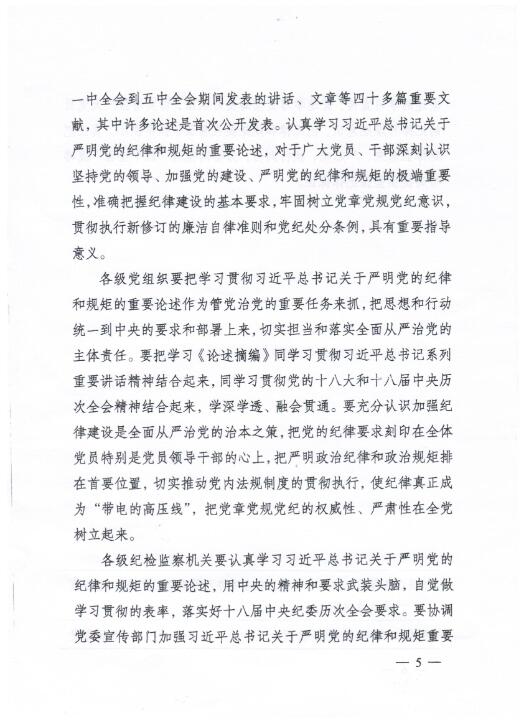 一中全会到五中全会期间发表的讲话、文章等四十多篇重要文献，其中许多论述是首次公开发表。认真学习习近平总书记关于严明党的纪律和规矩的重要论述，对于广大党员、干部深刻认识坚持党的领导、加强党的建设、严明党的纪律和规矩的极端重要性，准确把握纪律建设的基本要求，牢固树立党章党规党纪意识，贯彻执行新修订的廉洁自律准则和党纪处分条例，具有重要指导意义。

各级党组织要把学习贯彻习近平总书记关于严明党的纪律和规矩的重要论述作为管党治党的重要任务来抓，把思想和行动统一到中央的要求和部署上来，切实担当和落实全面从严治党的主体责任。要把学习《论述摘编》同学习贯彻习近平总书记系列重要讲话精神结合起来，同学习贯彻党的十八大和十八届中央历次全会精神结合起来，学深学透、融会贯通。要充分认识加强纪律建设是全面从严治党的治本之策，把党的纪律要求刻印在全体党员特别是党员领导干部的心上，把严明政治纪律和政治规矩排在首要位置，切实推动党内法规制度的贯彻执行，使纪律真正成为“带电的高压线”，把党章党规党纪的权威性、严肃性在全党树立起来。

各级纪检监察机关要认真学习习近平总书记关于严明党的纪律和规矩的重要论述，用中央的精神和要求武装头脑，自觉做学习贯彻的表率，落实好十八届中央纪委历次全会要求。要协调党委宣传部门加强习近平总书记关于严明党的纪律和规矩重要

— 5 —